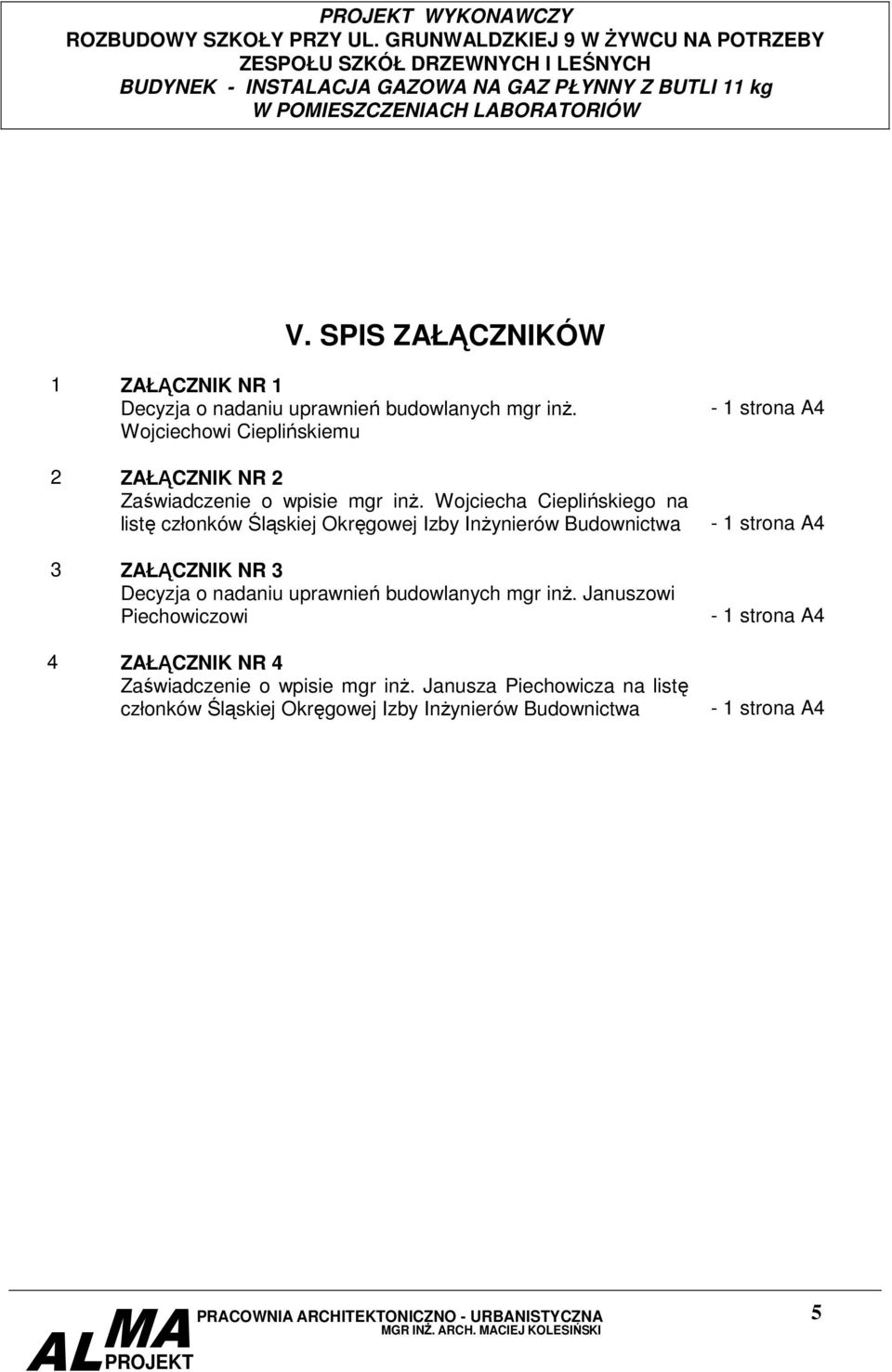 PROJEKT WYKONAWCZY
ROZBUDOWY SZKOŁY PRZY UL. GRUNWALDZKIEJ 9 W ŻYWCU NA POTRZEBY
ZESPOŁU SZKÓŁ DRZEWNYCH I LEŚNYCH
BUDYNEK - INSTALACJA GAZOWA NA GAZ PŁYNNY Z BUTLI 11 kg
W POMIESZCZENIACH LABORATORIÓW

V. SPIS ZAŁĄCZNIKÓW

1 ZAŁĄCZNIK NR 1
Decyzja o nadaniu uprawnień budowlanych mgr inż. Wojciechowi Cieplińskiemu - 1 strona A4

2 ZAŁĄCZNIK NR 2
Zaświadczenie o wpisie mgr inż. Wojciecha Cieplińskiego na listę członków Śląskiej Okręgowej Izby Inżynierów Budownictwa - 1 strona A4

3 ZAŁĄCZNIK NR 3
Decyzja o nadaniu uprawnień budowlanych mgr inż. Januszowi Piechowiczowi - 1 strona A4

4 ZAŁĄCZNIK NR 4
Zaświadczenie o wpisie mgr inż. Janusza Piechowicza na listę członków Śląskiej Okręgowej Izby Inżynierów Budownictwa - 1 strona A4

ALMA PROJEKT
PRACOWNIA ARCHITEKTONICZNO - URBANISTYCZNA
MGR INŻ. ARCH. MACIEJ KOLESIŃSKI
5